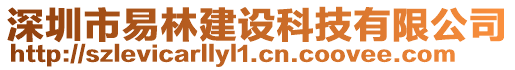 深圳市易林建设科技有限公司
http://szlevicarllyl1.cn.coovee.com